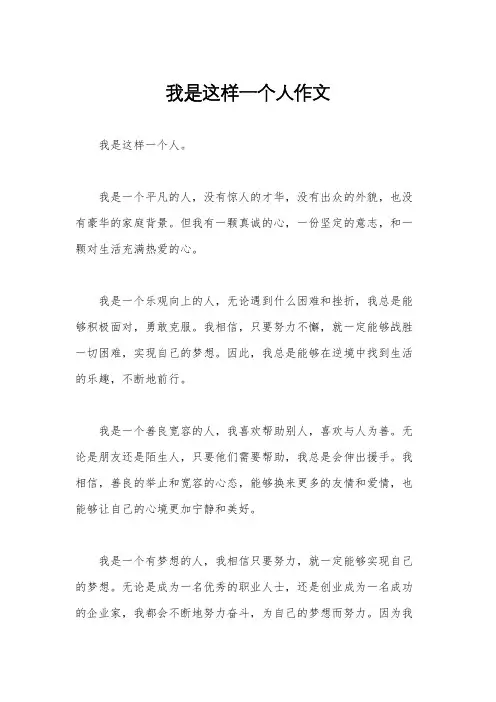 我是这样一个人作文

我是这样一个人。

我是一个平凡的人，没有惊人的才华，没有出众的外貌，也没有豪华的家庭背景。但我有一颗真诚的心，一份坚定的意志，和一颗对生活充满热爱的心。

我是一个乐观向上的人，无论遇到什么困难和挫折，我总是能够积极面对，勇敢克服。我相信，只要努力不懈，就一定能够战胜一切困难，实现自己的梦想。因此，我总是能够在逆境中找到生活的乐趣，不断地前行。

我是一个善良宽容的人，我喜欢帮助别人，喜欢与人为善。无论是朋友还是陌生人，只要他们需要帮助，我总是会伸出援手。我相信，善良的举止和宽容的心态，能够换来更多的友情和爱情，也能够让自己的心境更加宁静和美好。

我是一个有梦想的人，我相信只要努力，就一定能够实现自己的梦想。无论是成为一名优秀的职业人士，还是创业成为一名成功的企业家，我都会不断地努力奋斗，为自己的梦想而努力。因为我